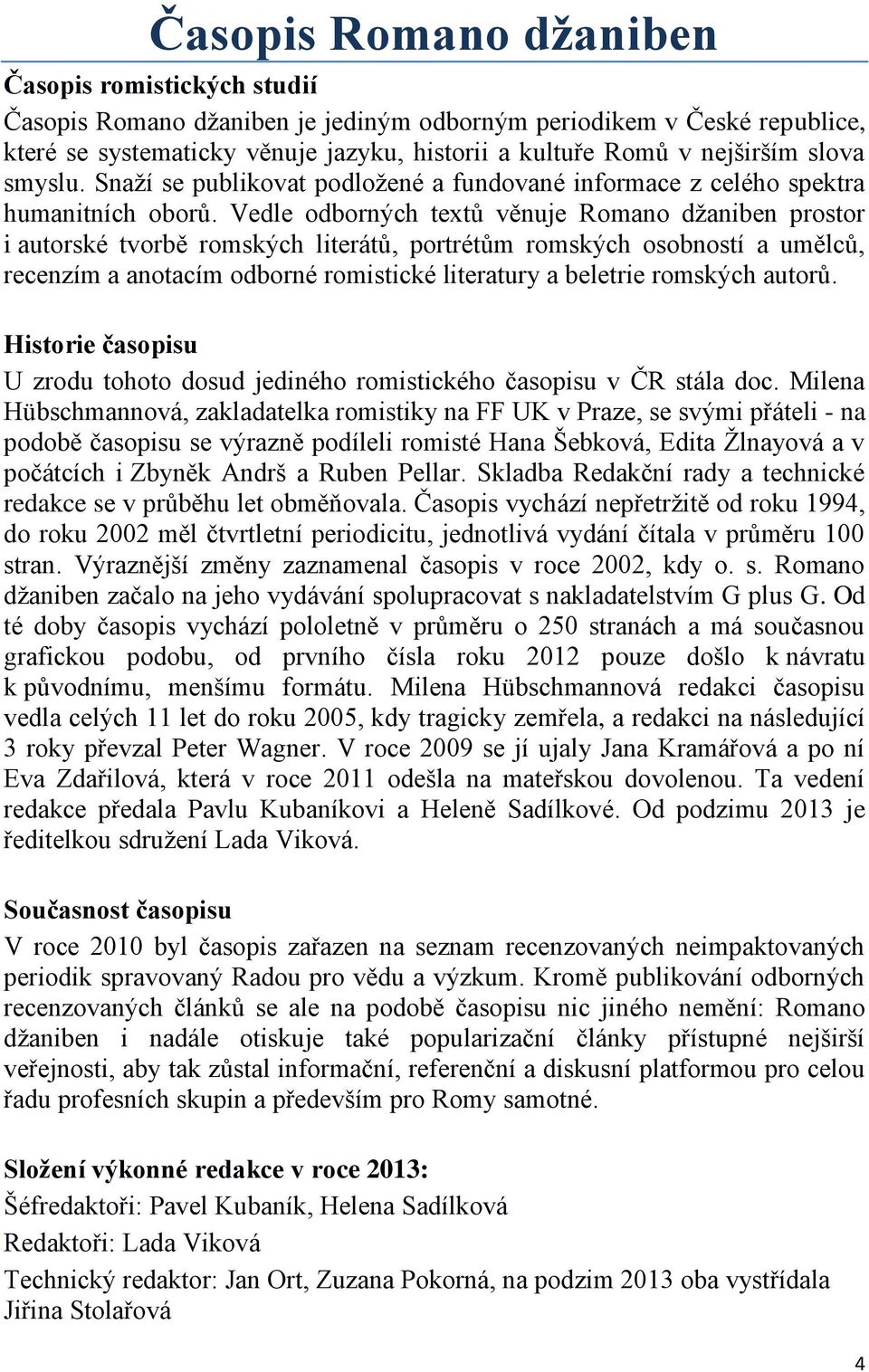 Časopis Romano džaniben

Časopis romistických studií

Časopis Romano džaniben je jediným odborným periodikem v České republice, které se systematicky věnuje jazyku, historii a kultuře Romů v nejširším slova smyslu. Snaží se publikovat podložené a fundované informace z celého spektra humanitních oborů. Vedle odborných textů věnuje Romano džaniben prostor i autorské tvorbě romských literátů, portrétům romských osobností a umělců, recenzím a anotacím odborné romistické literatury a beletrie romských autorů.

Historie časopisu

U zrodu tohoto dosud jediného romistického časopisu v ČR stála doc. Milena Hübschmannová, zakladatelka romistiky na FF UK v Praze, se svými přáteli - na podobě časopisu se výrazně podíleli romisté Hana Šebková, Edita Žlnayová a v počátcích i Zbyněk Andrš a Ruben Pellar. Skladba Redakční rady a technické redakce se v průběhu let obměňovala. Časopis vychází nepřetržitě od roku 1994, do roku 2002 měl čtvrtletní periodicitu, jednotlivá vydání čítala v průměru 100 stran. Výraznější změny zaznamenal časopis v roce 2002, kdy o. s. Romano džaniben začalo na jeho vydávání spolupracovat s nakladatelstvím G plus G. Od té doby časopis vychází pololetně v průměru o 250 stranách a má současnou grafickou podobu, od prvního čísla roku 2012 pouze došlo k návratu k původnímu, menšímu formátu. Milena Hübschmannová redakci časopisu vedla celých 11 let do roku 2005, kdy tragicky zemřela, a redakci na následující 3 roky převzal Peter Wagner. V roce 2009 se jí ujaly Jana Kramářová a po ní Eva Zdařilová, která v roce 2011 odešla na mateřskou dovolenou. Ta vedení redakce předala Pavlu Kubaníkovi a Heleně Sadílkové. Od podzimu 2013 je ředitelkou sdružení Lada Viková.

Současnost časopisu

V roce 2010 byl časopis zařazen na seznam recenzovaných neimpaktovaných periodik spravovaný Radou pro vědu a výzkum. Kromě publikování odborných recenzovaných článků se ale na podobě časopisu nic jiného nemění: Romano džaniben i nadále otiskuje také popularizační články přístupné nejširší veřejnosti, aby tak zůstal informační, referenční a diskusní platformou pro celou řadu profesních skupin a především pro Romy samotné.

Složení výkonné redakce v roce 2013:

Šéfredaktoři: Pavel Kubaník, Helena Sadílková

Redaktoři: Lada Viková

Technický redaktor: Jan Ort, Zuzana Pokorná, na podzim 2013 oba vystřídala Jiřina Stolařová

4